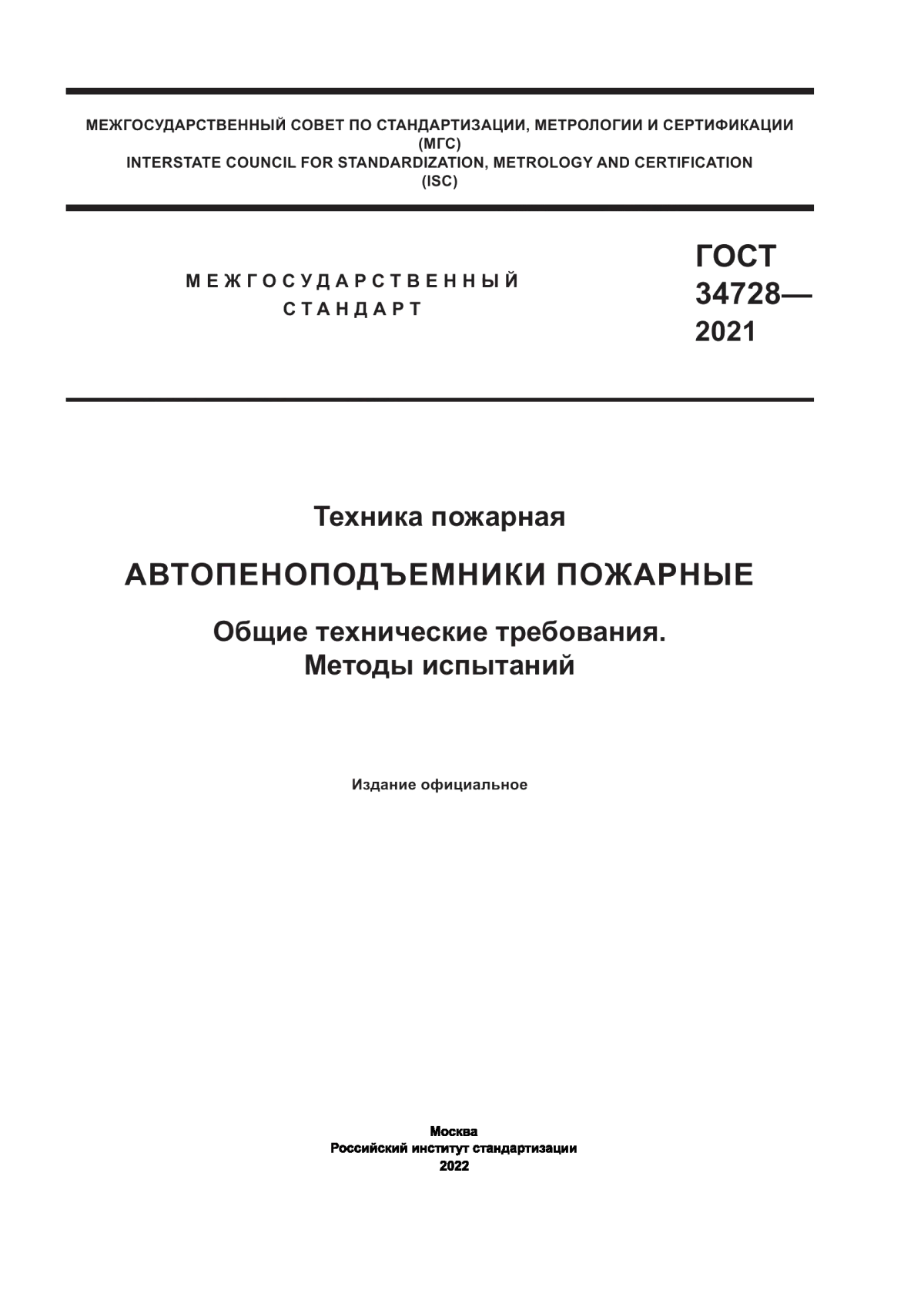 МЕЖГОСУДАРСТВЕННЫЙ СОВЕТ ПО СТАНДАРТИЗАЦИИ, МЕТРОЛОГИИ И СЕРТИФИКАЦИИ
(МГС)
INTERSTATE COUNCIL FOR STANDARDIZATION, METROLOGY AND CERTIFICATION
(ISC)

МЕЖГОСУДАРСТВЕННЫЙ
СТАНДАРТ

ГОСТ
34728—
2021

Техника пожарная

АВТОПЕНОПОДЪЕМНИКИ ПОЖАРНЫЕ

Общие технические требования.
Методы испытаний

Издание официальное

Москва
Российский институт стандартизации
2022